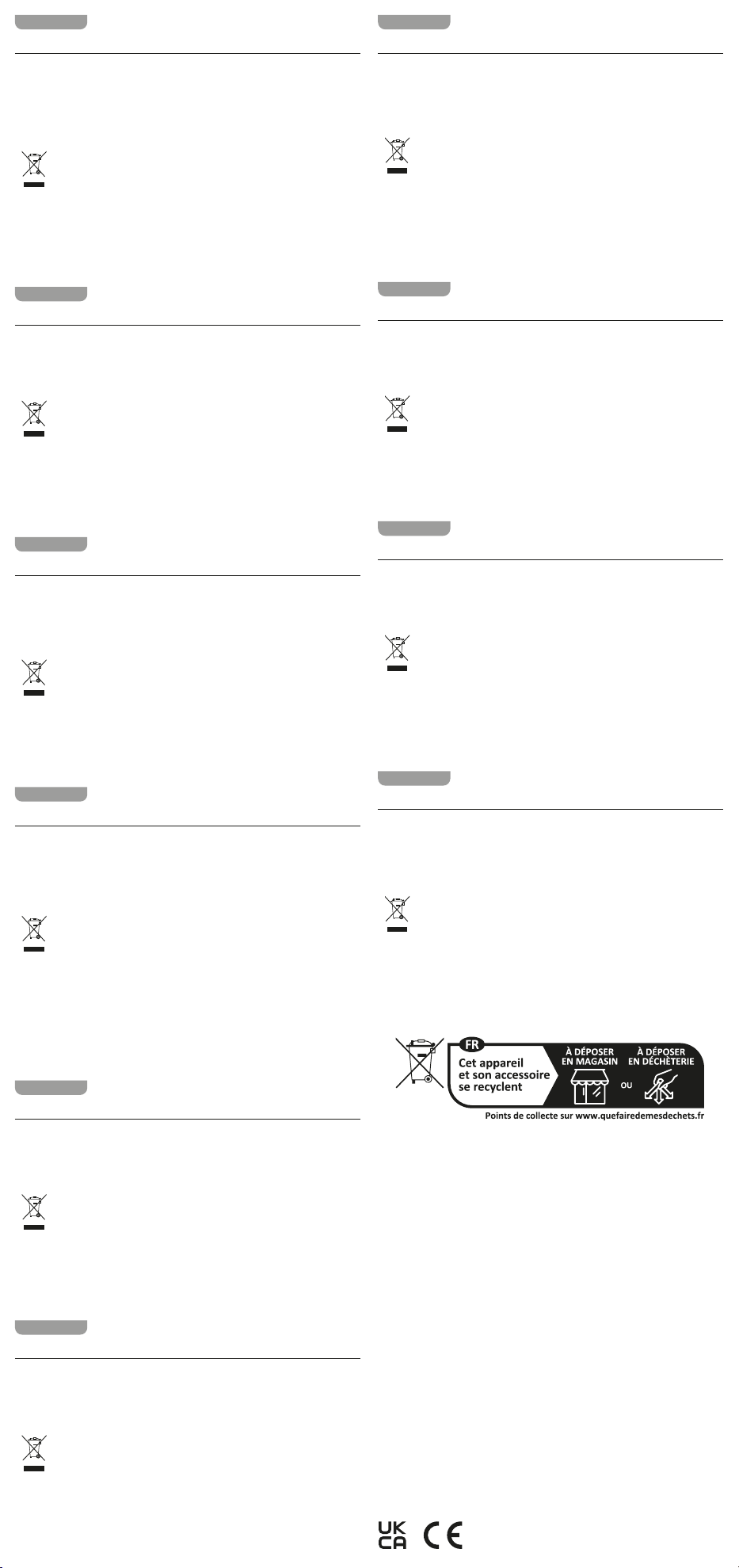 FR

Cet appareil et son accessoire se recyclent

À DÉPOSER EN MAGASIN

OU

À DÉPOSER EN DÉCHÈTERIE

Points de collecte sur www.quefairedemesdechets.fr

UK CA

CE